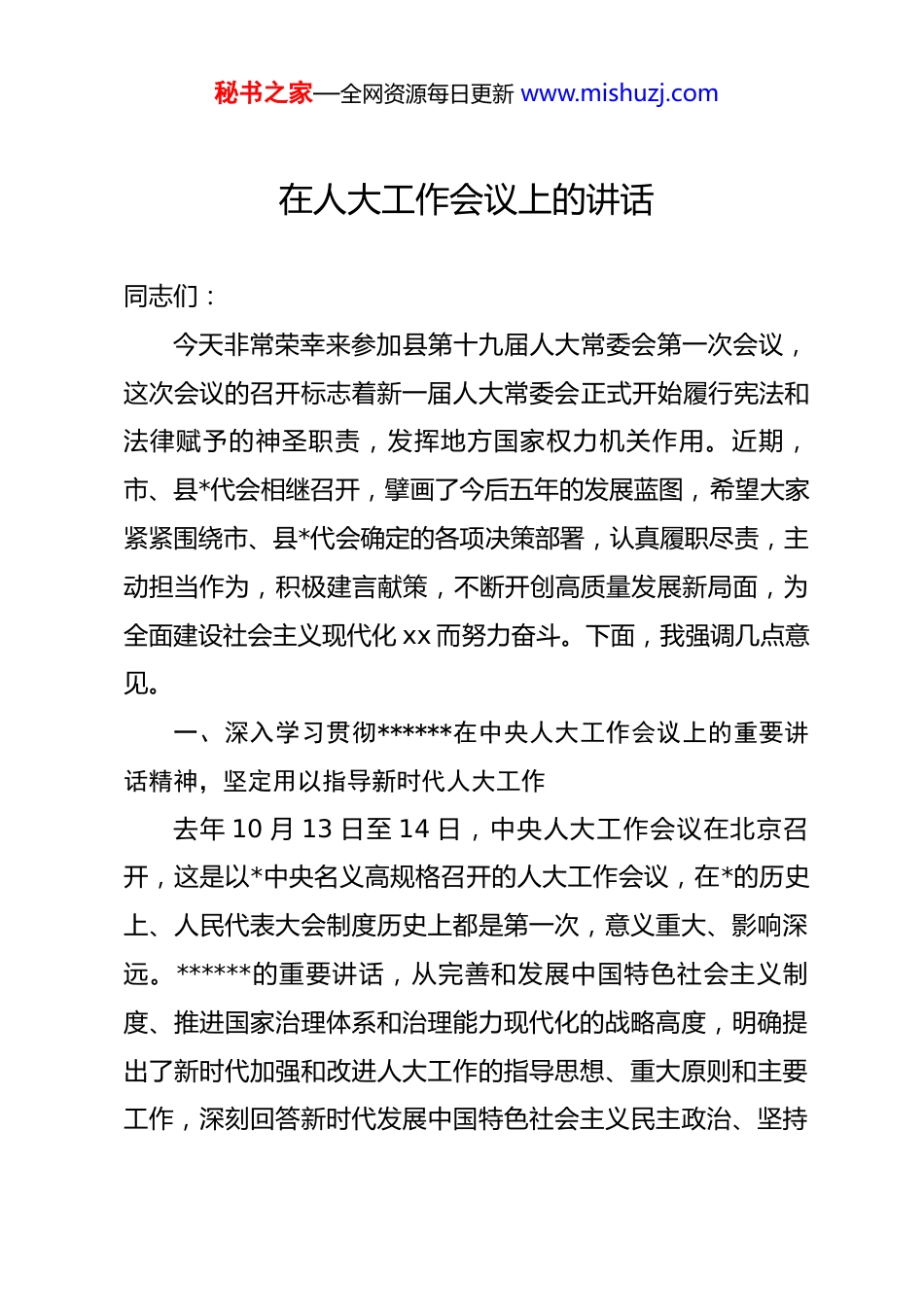 秘书之家—全网资源每日更新 www.mishuzj.com

在人大工作会议上的讲话

同志们：

今天非常荣幸来参加县第十九届人大常委会第一次会议，这次会议的召开标志着新一届人大常委会正式开始履行宪法和法律赋予的神圣职责，发挥地方国家权力机关作用。近期，市、县*代会相继召开，擘画了今后五年的发展蓝图，希望大家紧紧围绕市、县*代会确定的各项决策部署，认真履职尽责，主动担当作为，积极建言献策，不断开创高质量发展新局面，为全面建设社会主义现代化 xx 而努力奋斗。下面，我强调几点意见。

一、深入学习贯彻******在中央人大工作会议上的重要讲话精神，坚定用以指导新时代人大工作

去年 10 月 13 日至 14 日，中央人大工作会议在北京召开，这是以*中央名义高规格召开的人大工作会议，在*的历史上、人民代表大会制度历史上都是第一次，意义重大、影响深远。******的重要讲话，从完善和发展中国特色社会主义制度、推进国家治理体系和治理能力现代化的战略高度，明确提出了新时代加强和改进人大工作的指导思想、重大原则和主要工作，深刻回答新时代发展中国特色社会主义民主政治、坚持